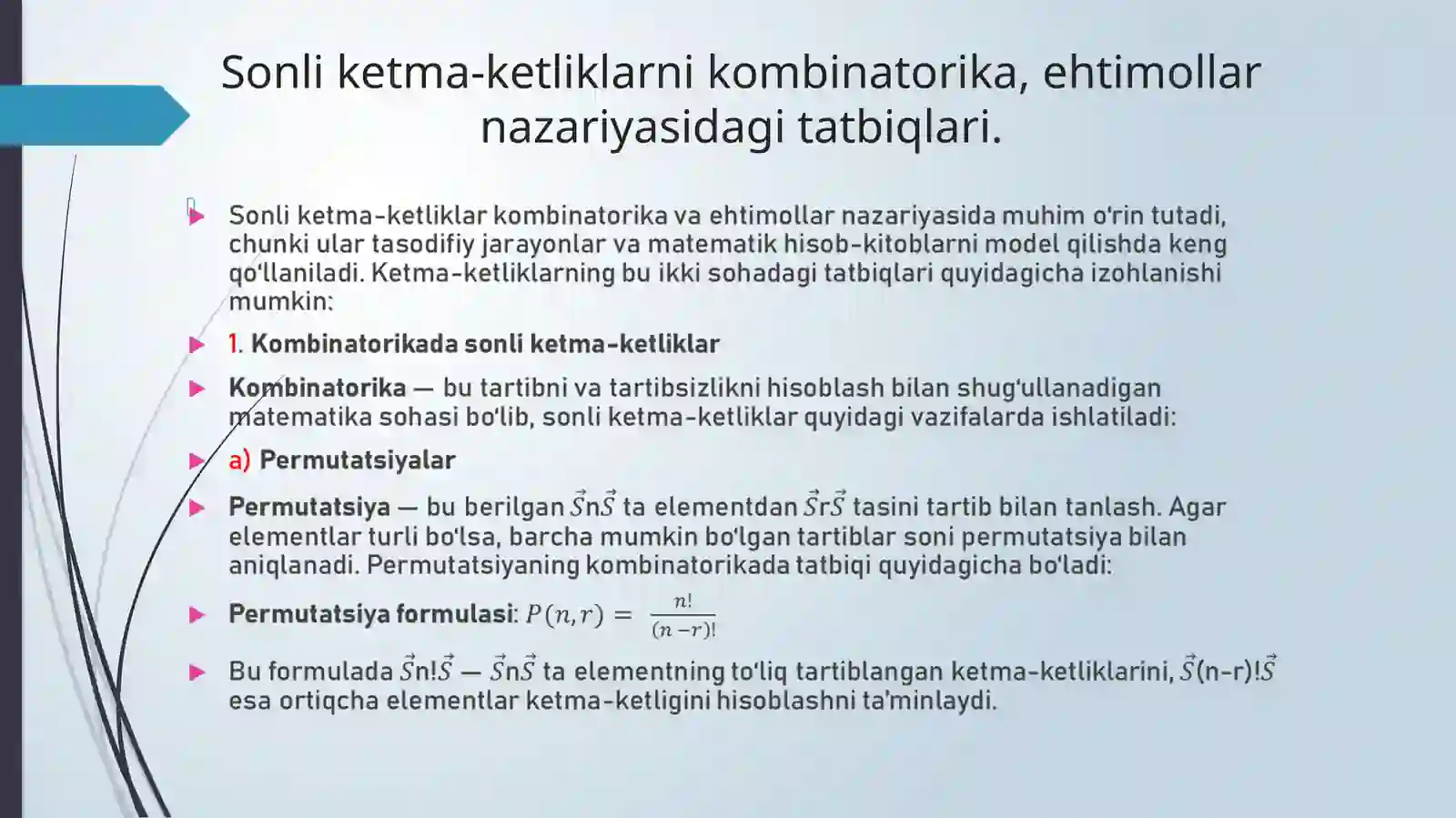 Sonli ketma-ketliklarni kombinatorika, ehtimollar nazariyasidagi tatbiqlari.

Sonli ketma-ketliklar kombinatorika va ehtimollar nazariyasida muhim o'rin tutadi, chunki ular tasodifiy jarayonlar va matematik hisob-kitoblarni model qilishda keng qo'llaniladi. Ketma-ketliklarning bu ikki sohadagi tatbiqlari quyidagicha izohlanishi mumkin:

1. Kombinatorikada sonli ketma-ketliklar

Kombinatorika — bu tartibni va tartibsizlikni hisoblash bilan shug'ullanadigan matematika sohasi bo'lib, sonli ketma-ketliklar quyidagi vazifalarda ishlatiladi:

a) Permutatsiyalar

Permutatsiya — bu berilgan $\vec{S}$n$\vec{S}$ ta elementdan $\vec{S}$r$\vec{S}$ tasini tartib bilan tanlash. Agar elementlar turli bo'lsa, barcha mumkin bo'lgan tartiblar soni permutatsiya bilan aniqlanadi. Permutatsiyaning kombinatorikada tatbiqi quyidagicha bo'ladi:

Permutatsiya formulasi: $P(n,r) = \frac{n!}{(n-r)!}$

Bu formulada $\vec{S}$n!$\vec{S}$ — $\vec{S}$n$\vec{S}$ ta elementning to'liq tartiblangan ketma-ketliklarini, $\vec{S}$(n-r)!$\vec{S}$ esa ortiqcha elementlar ketma-ketligini hisoblashni ta'minlaydi.